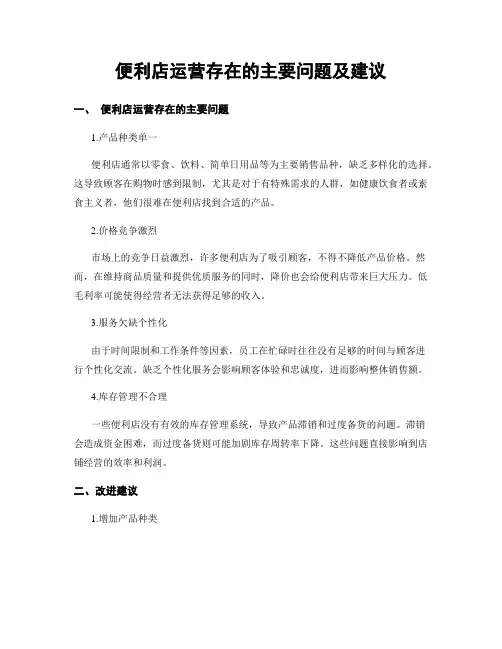 便利店运营存在的主要问题及建议

一、 便利店运营存在的主要问题

1.产品种类单一

便利店通常以零食、饮料、简单日用品等为主要销售品种，缺乏多样化的选择。这导致顾客在购物时感到限制，尤其是对于有特殊需求的人群，如健康饮食者或素食主义者，他们很难在便利店找到合适的产品。

2.价格竞争激烈

市场上的竞争日益激烈，许多便利店为了吸引顾客，不得不降低产品价格。然而，在维持商品质量和提供优质服务的同时，降价也会给便利店带来巨大压力。低毛利率可能使得经营者无法获得足够的收入。

3.服务欠缺个性化

由于时间限制和工作条件等因素，员工在忙碌时往往没有足够的时间与顾客进行个性化交流。缺乏个性化服务会影响顾客体验和忠诚度，进而影响整体销售额。

4.库存管理不合理

一些便利店没有有效的库存管理系统，导致产品滞销和过度备货的问题。滞销会造成资金困难，而过度备货则可能加剧库存周转率下降。这些问题直接影响到店铺经营的效率和利润。

二、改进建议

1.增加产品种类